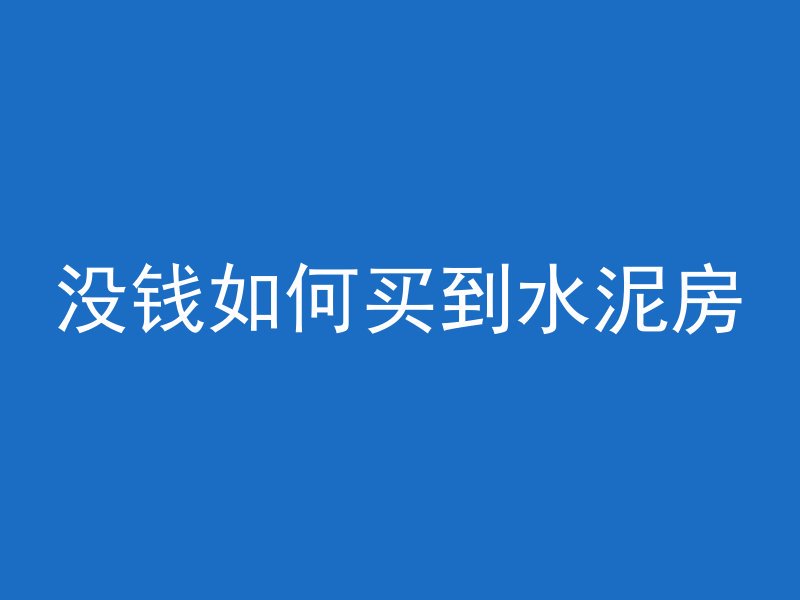 没钱如何买到水泥房